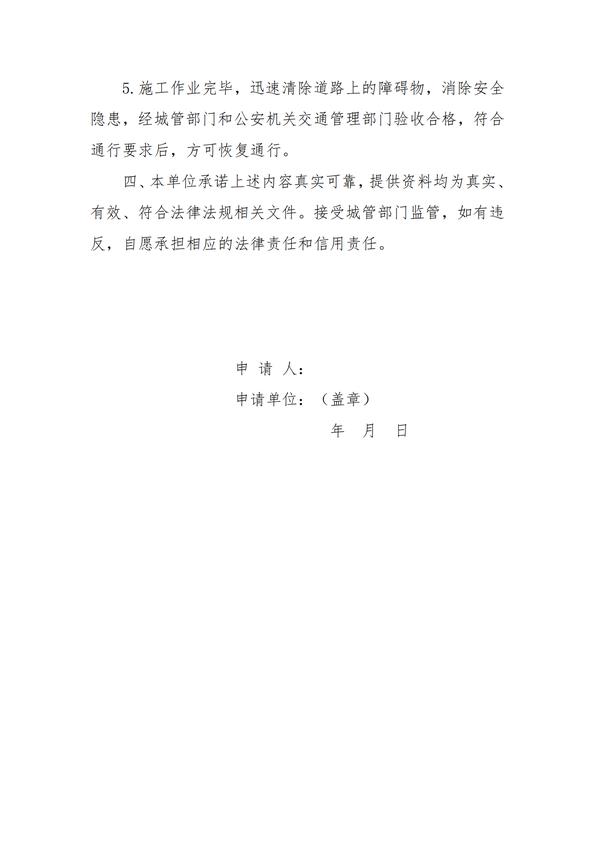 5.施工作业完毕，迅速清除道路上的障碍物，消除安全隐患，经城管部门和公安机关交通管理部门验收合格，符合通行要求后，方可恢复通行。

四、本单位承诺上述内容真实可靠，提供资料均为真实、有效、符合法律法规相关文件。接受城管部门监管，如有违反，自愿承担相应的法律责任和信用责任。

申 请 人：

申请单位：（盖章）

年 月 日